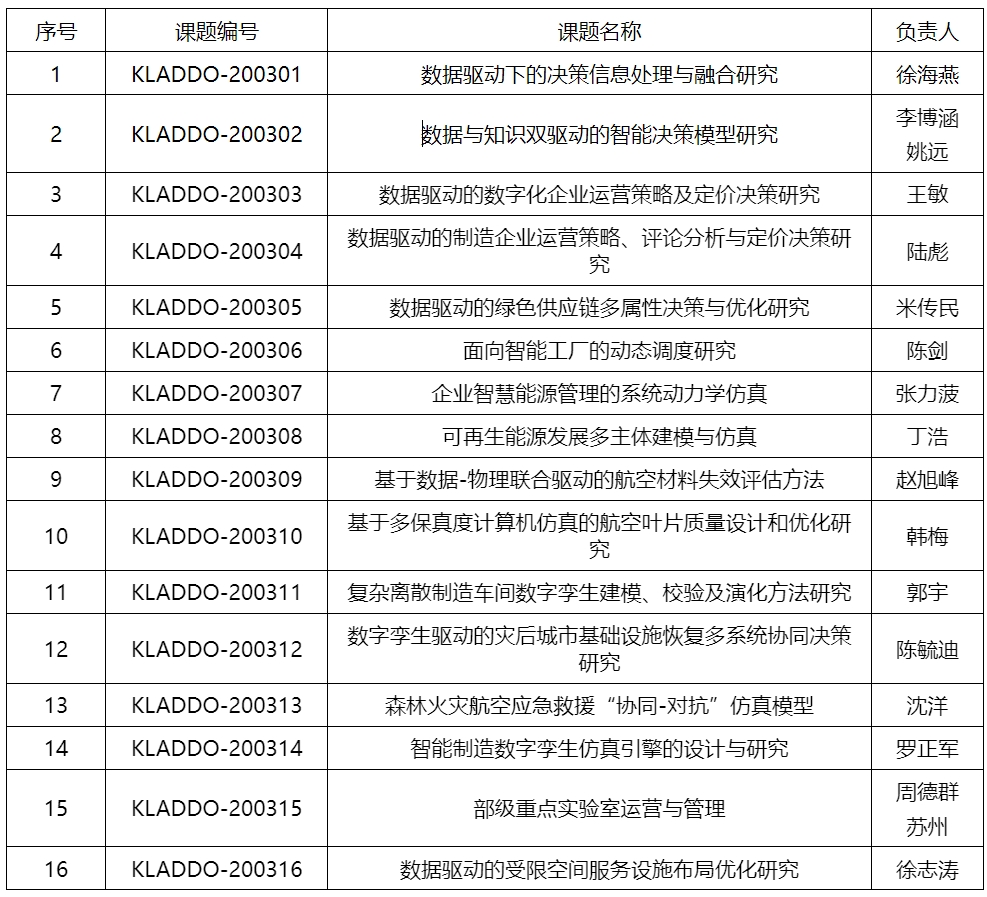 | 序号 | 课题编号 | 课题名称 | 负责人 |
|---|---|---|---|
| 1 | KLADDO-200301 | 数据驱动下的决策信息处理与融合研究 | 徐海燕 |
| 2 | KLADDO-200302 | 数据与知识双驱动的智能决策模型研究 | 李博涵 姚远 |
| 3 | KLADDO-200303 | 数据驱动的数字化企业运营策略及定价决策研究 | 王敏 |
| 4 | KLADDO-200304 | 数据驱动的制造企业运营策略、评论分析与定价决策研究 | 陆彪 |
| 5 | KLADDO-200305 | 数据驱动的绿色供应链多属性决策与优化研究 | 米传民 |
| 6 | KLADDO-200306 | 面向智能工厂的动态调度研究 | 陈剑 |
| 7 | KLADDO-200307 | 企业智慧能源管理的系统动力学仿真 | 张力菠 |
| 8 | KLADDO-200308 | 可再生能源发展多主体建模与仿真 | 丁浩 |
| 9 | KLADDO-200309 | 基于数据-物理联合驱动的航空材料失效评估方法 | 赵旭峰 |
| 10 | KLADDO-200310 | 基于多保真度计算机仿真的航空叶片质量设计和优化研究 | 韩梅 |
| 11 | KLADDO-200311 | 复杂离散制造车间数字孪生建模、校验及演化方法研究 | 郭宇 |
| 12 | KLADDO-200312 | 数字孪生驱动的灾后城市基础设施恢复多系统协同决策研究 | 陈毓迪 |
| 13 | KLADDO-200313 | 森林火灾航空应急救援“协同-对抗”仿真模型 | 沈洋 |
| 14 | KLADDO-200314 | 智能制造数字孪生仿真引擎的设计与研究 | 罗正军 |
| 15 | KLADDO-200315 | 部级重点实验室运营与管理 | 周德群 苏州 |
| 16 | KLADDO-200316 | 数据驱动的受限空间服务设施布局优化研究 | 徐志涛 |